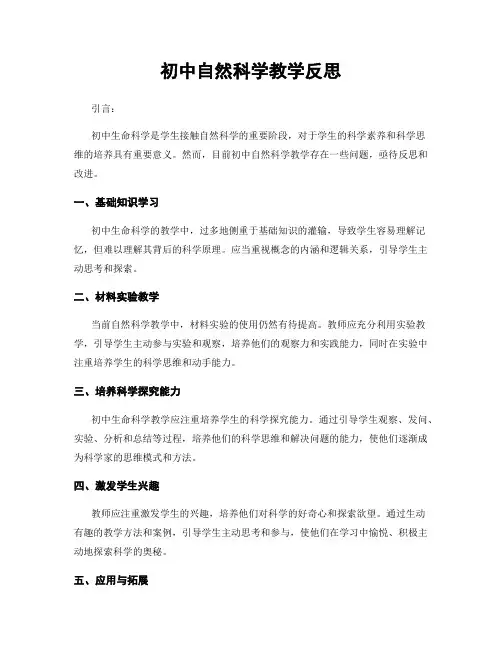 初中自然科学教学反思

引言：

初中生命科学是学生接触自然科学的重要阶段，对于学生的科学素养和科学思维的培养具有重要意义。然而，目前初中自然科学教学存在一些问题，亟待反思和改进。

一、基础知识学习

初中生命科学的教学中，过多地侧重于基础知识的灌输，导致学生容易理解记忆，但难以理解其背后的科学原理。应当重视概念的内涵和逻辑关系，引导学生主动思考和探索。

二、材料实验教学

当前自然科学教学中，材料实验的使用仍然有待提高。教师应充分利用实验教学，引导学生主动参与实验和观察，培养他们的观察力和实践能力，同时在实验中注重培养学生的科学思维和动手能力。

三、培养科学探究能力

初中生命科学教学应注重培养学生的科学探究能力。通过引导学生观察、发问、实验、分析和总结等过程，培养他们的科学思维和解决问题的能力，使他们逐渐成为科学家的思维模式和方法。

四、激发学生兴趣

教师应注重激发学生的兴趣，培养他们对科学的好奇心和探索欲望。通过生动有趣的教学方法和案例，引导学生主动思考和参与，使他们在学习中愉悦、积极主动地探索科学的奥秘。

五、应用与拓展